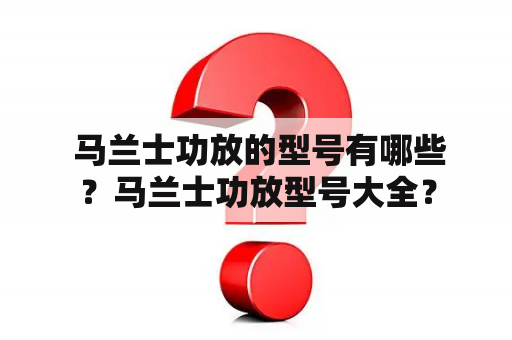 马兰士功放的型号有哪些？马兰士功放型号大全？